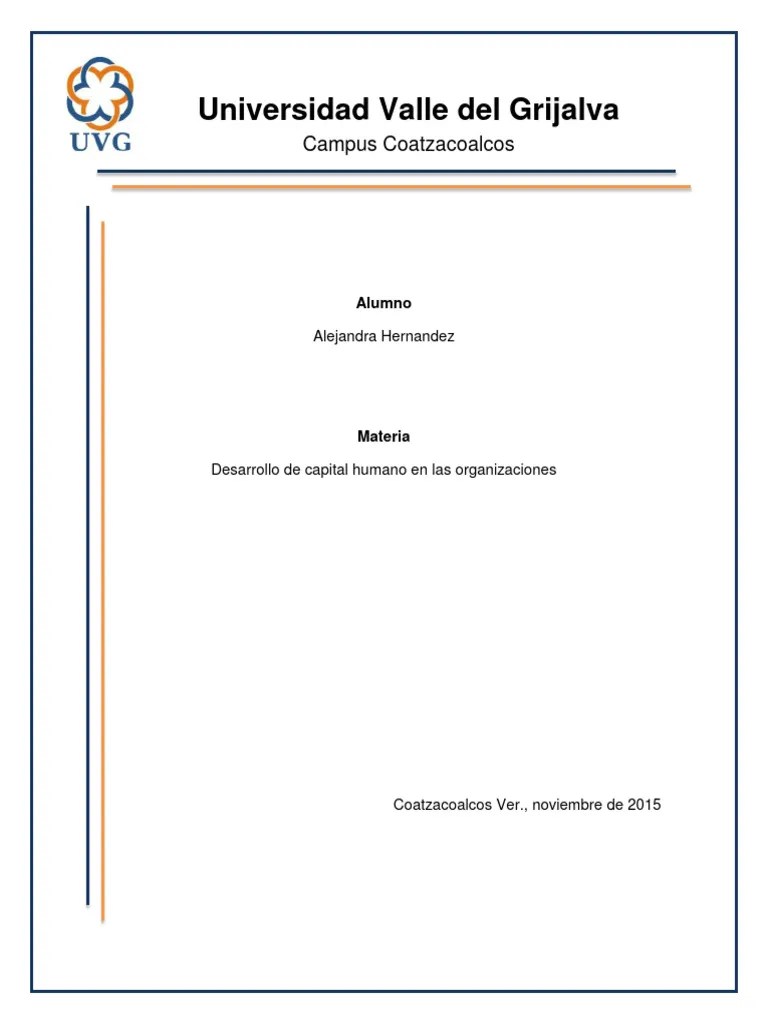 UVG

Universidad Valle del Grijalva

Campus Coatzacoalcos

Alumno

Alejandra Hernandez

Materia

Desarrollo de capital humano en las organizaciones

Coatzacoalcos Ver., noviembre de 2015